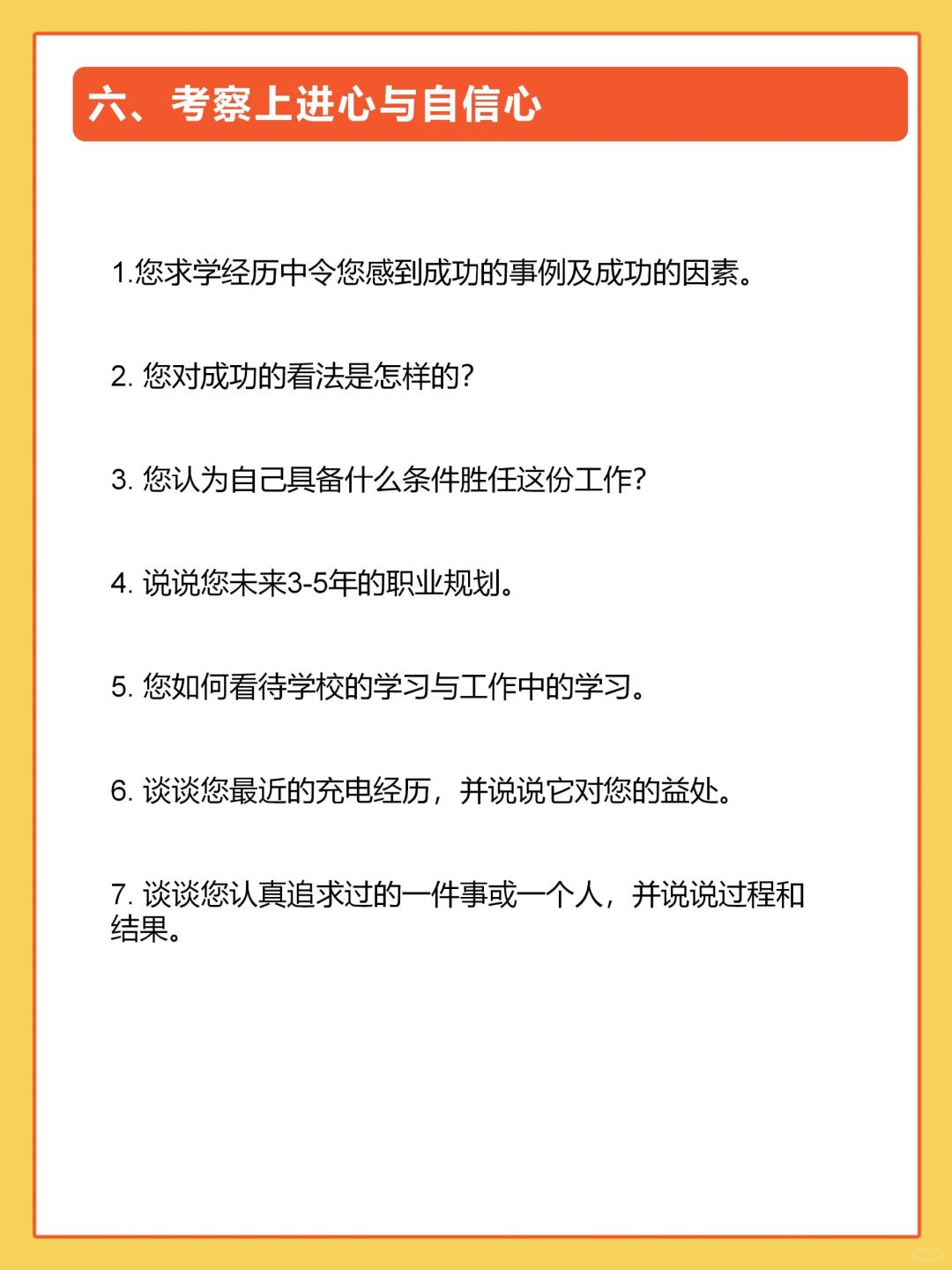 六、考察上进心与自信心

1.您求学经历中令您感到成功的事例及成功的因素。

2.您对成功的看法是怎样的?

3.您认为自己具备什么条件胜任这份工作?

4.说说您未来3-5年的职业规划。

5.您如何看待学校的学习与工作中的学习。

6.谈谈您最近的充电经历，并说说它对您的益处。

7.谈谈您认真追求过的一件事或一个人，并说说过程和结果。